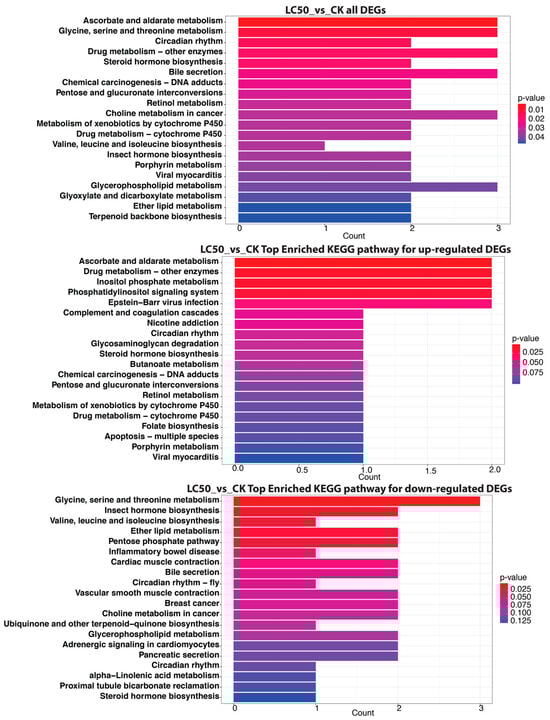 LC50_vs_CK all DEGs

Ascorbate and aldarate metabolism
Glycine, serine and threonine metabolism
Circadian rhythm
Drug metabolism – other enzymes
Steroid hormone biosynthesis
Bile secretion
Chemical carcinogenesis – DNA adducts
Pentose and glucuronate interconversions
Retinol metabolism
Choline metabolism in cancer
Metabolism of xenobiotics by cytochrome P450
Drug metabolism – cytochrome P450
Valine, leucine and isoleucine biosynthesis
Insect hormone biosynthesis
Porphyrin metabolism
Viral myocarditis
Glycerophospholipid metabolism
Glyoxylate and dicarboxylate metabolism
Ether lipid metabolism
Terpenoid backbone biosynthesis

0 1 2 3
Count

p-value
0.01
0.02
0.03
0.04

LC50_vs_CK Top Enriched KEGG pathway for up-regulated DEGs

Ascorbate and aldarate metabolism
Drug metabolism – other enzymes
Inositol phosphate metabolism
Phosphatidylinositol signaling system
Epstein–Barr virus infection
Complement and coagulation cascades
Nicotine addiction
Circadian rhythm
Glycosaminoglycan degradation
Steroid hormone biosynthesis
Butanoate metabolism
Chemical carcinogenesis – DNA adducts
Pentose and glucuronate interconversions
Retinol metabolism
Metabolism of xenobiotics by cytochrome P450
Drug metabolism – cytochrome P450
Folate biosynthesis
Apoptosis – multiple species
Porphyrin metabolism
Viral myocarditis

0.0 0.5 1.0 1.5 2.0
Count

p-value
0.025
0.050
0.075

LC50_vs_CK Top Enriched KEGG pathway for down-regulated DEGs

Glycine, serine and threonine metabolism
Insect hormone biosynthesis
Valine, leucine and isoleucine biosynthesis
Ether lipid metabolism
Pentose phosphate pathway
Inflammatory bowel disease
Cardiac muscle contraction
Bile secretion
Circadian rhythm – fly
Vascular smooth muscle contraction
Breast cancer
Choline metabolism in cancer
Ubiquinone and other terpenoid–quinone biosynthesis
Glycerophospholipid metabolism
Adrenergic signaling in cardiomyocytes
Pancreatic secretion
Circadian rhythm
alpha–Linolenic acid metabolism
Proximal tubule bicarbonate reclamation
Steroid hormone biosynthesis

0 1 2 3
Count

p-value
0.025
0.050
0.075
0.100
0.125